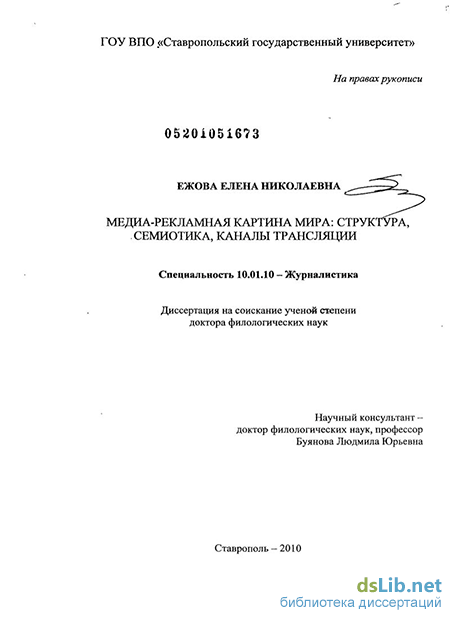 ГОУ ВПО «Ставропольский государственный университет»

На правах рукописи

05201051673

ЕЖОВА ЕЛЕНА НИКОЛАЕВНА

МЕДИА-РЕКЛАМНАЯ КАРТИНА МИРА: СТРУКТУРА, СЕМИОТИКА, КАНАЛЫ ТРАНСЛЯЦИИ

Специальность 10.01.10 – Журналистика

Диссертация на соискание ученой степени доктора филологических наук

Научный консультант – доктор филологических наук, профессор Буянова Людмила Юрьевна

Ставрополь – 2010

dsLib.net
библиотека диссертаций